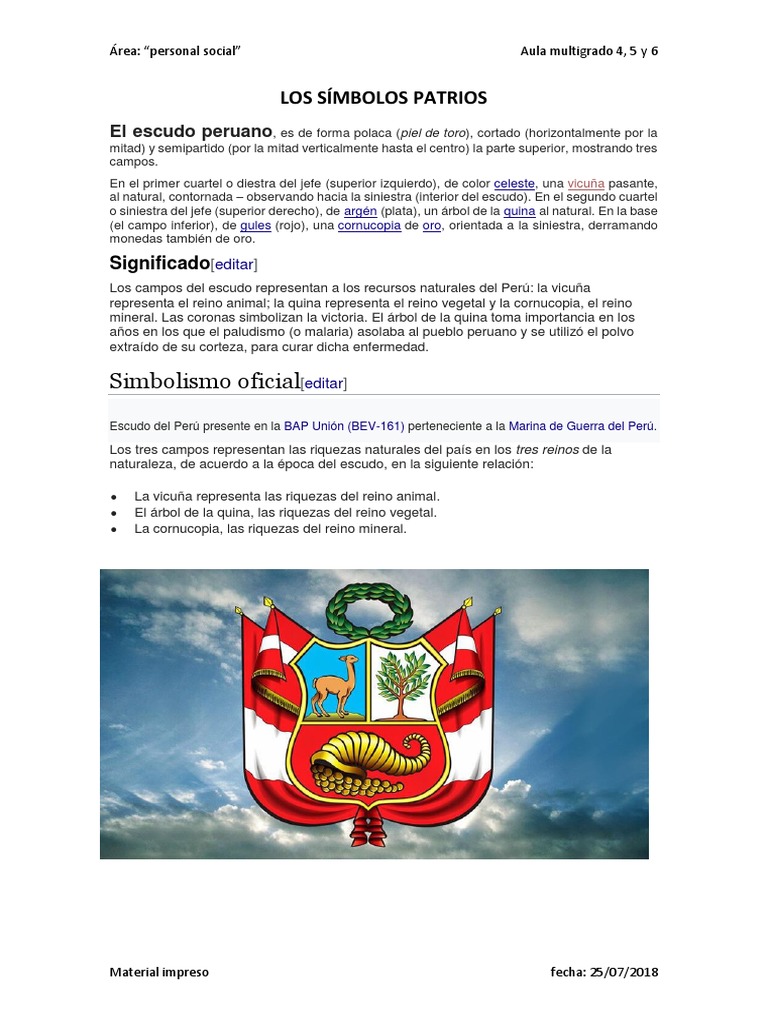 Área: "personal social"

Aula multigrado 4, 5 y 6

LOS SÍMBOLOS PATRIOS

El escudo peruano, es de forma polaca (piel de toro), cortado (horizontalmente por la mitad) y semipartido (por la mitad verticalmente hasta el centro) la parte superior, mostrando tres campos.

En el primer cuartel o diestra del jefe (superior izquierdo), de color celeste, una vicuña pasante, al natural, contornada – observando hacia la siniestra (interior del escudo). En el segundo cuartel o siniestra del jefe (superior derecho), de argén (plata), un árbol de la quina al natural. En la base (el campo inferior), de gules (rojo), una cornucopia de oro, orientada a la siniestra, derramando monedas también de oro.

Significado[editar]

Los campos del escudo representan a los recursos naturales del Perú: la vicuña representa el reino animal; la quina representa el reino vegetal y la cornucopia, el reino mineral. Las coronas simbolizan la victoria. El árbol de la quina toma importancia en los años en los que el paludismo (o malaria) asolaba al pueblo peruano y se utilizó el polvo extraído de su corteza, para curar dicha enfermedad.

Simbolismo oficial[editar]

Escudo del Perú presente en la BAP Unión (BEV-161) perteneciente a la Marina de Guerra del Perú.

Los tres campos representan las riquezas naturales del país en los tres reinos de la naturaleza, de acuerdo a la época del escudo, en la siguiente relación:

• La vicuña representa las riquezas del reino animal.
• El árbol de la quina, las riquezas del reino vegetal.
• La cornucopia, las riquezas del reino mineral.

Material impreso

fecha: 25/07/2018